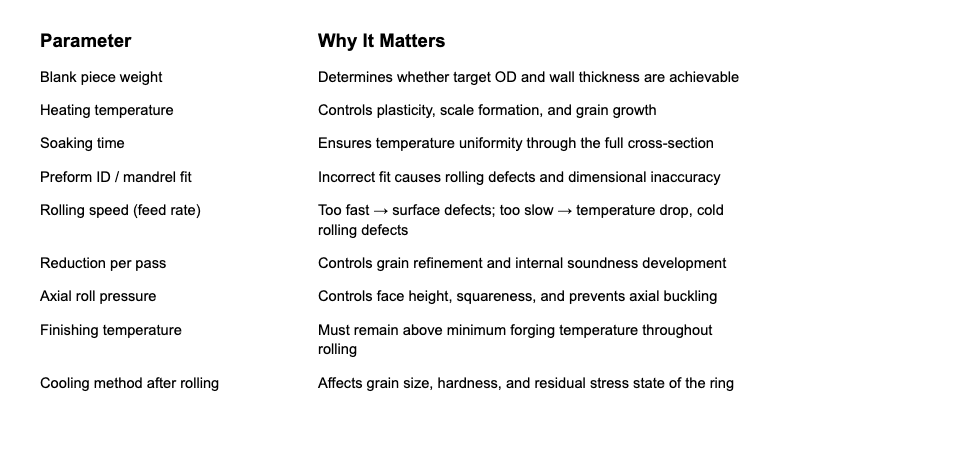 | Parameter | Why It Matters |
|---|---|
| Blank piece weight | Determines whether target OD and wall thickness are achievable |
| Heating temperature | Controls plasticity, scale formation, and grain growth |
| Soaking time | Ensures temperature uniformity through the full cross-section |
| Preform ID / mandrel fit | Incorrect fit causes rolling defects and dimensional inaccuracy |
| Rolling speed (feed rate) | Too fast → surface defects; too slow → temperature drop, cold rolling defects |
| Reduction per pass | Controls grain refinement and internal soundness development |
| Axial roll pressure | Controls face height, squareness, and prevents axial buckling |
| Finishing temperature | Must remain above minimum forging temperature throughout rolling |
| Cooling method after rolling | Affects grain size, hardness, and residual stress state of the ring |